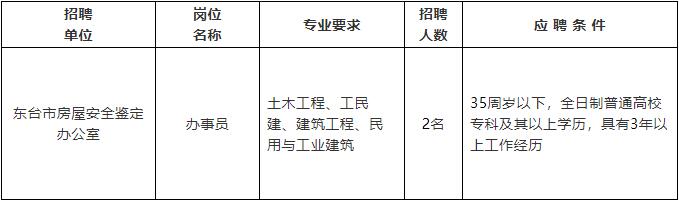 | 招聘单位 | 岗位名称 | 专业要求 | 招聘人数 | 应聘条件 |
|---|---|---|---|---|
| 东台市房屋安全鉴定办公室 | 办事员 | 土木工程、工民建、建筑工程、民用与工业建筑 | 2名 | 35周岁以下，全日制普通高校专科及其以上学历，具有3年以上工作经历 |